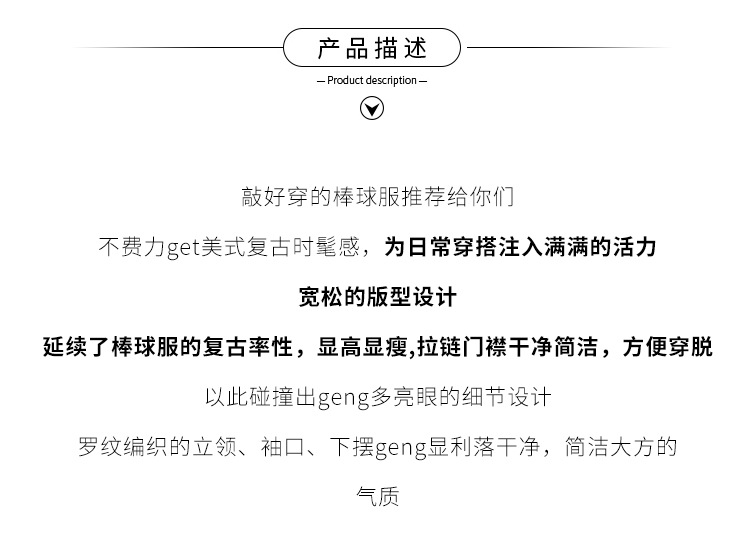 产品描述

— Product description —

敲好穿的棒球服推荐给你们

不费力get美式复古时髦感，为日常穿搭注入满满的活力

宽松的版型设计

延续了棒球服的复古率性，显高显瘦,拉链门襟干净简洁，方便穿脱

以此碰撞出geng多亮眼的细节设计

罗纹编织的立领、袖口、下摆geng显利落干净，简洁大方的气质